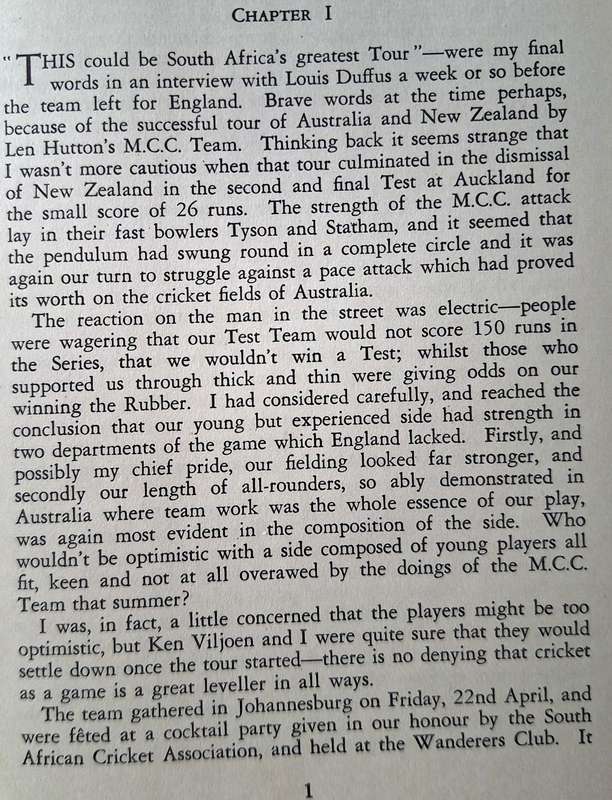 CHAPTER I

"THIS could be South Africa's greatest Tour"—were my final words in an interview with Louis Duffus a week or so before the team left for England. Brave words at the time perhaps, because of the successful tour of Australia and New Zealand by Len Hutton's M.C.C. Team. Thinking back it seems strange that I wasn't more cautious when that tour culminated in the dismissal of New Zealand in the second and final Test at Auckland for the small score of 26 runs. The strength of the M.C.C. attack lay in their fast bowlers Tyson and Statham, and it seemed that the pendulum had swung round in a complete circle and it was again our turn to struggle against a pace attack which had proved its worth on the cricket fields of Australia.

The reaction on the man in the street was electric—people were wagering that our Test Team would not score 150 runs in the Series, that we wouldn't win a Test; whilst those who supported us through thick and thin were giving odds on our winning the Rubber. I had considered carefully, and reached the conclusion that our young but experienced side had strength in two departments of the game which England lacked. Firstly, and possibly my chief pride, our fielding looked far stronger, and secondly our length of all-rounders, so ably demonstrated in Australia where team work was the whole essence of our play, was again most evident in the composition of the side. Who wouldn't be optimistic with a side composed of young players all fit, keen and not at all overawed by the doings of the M.C.C. Team that summer?

I was, in fact, a little concerned that the players might be too optimistic, but Ken Viljoen and I were quite sure that they would settle down once the tour started—there is no denying that cricket as a game is a great leveller in all ways.

The team gathered in Johannesburg on Friday, 22nd April, and were fêted at a cocktail party given in our honour by the South African Cricket Association, and held at the Wanderers Club. It

1